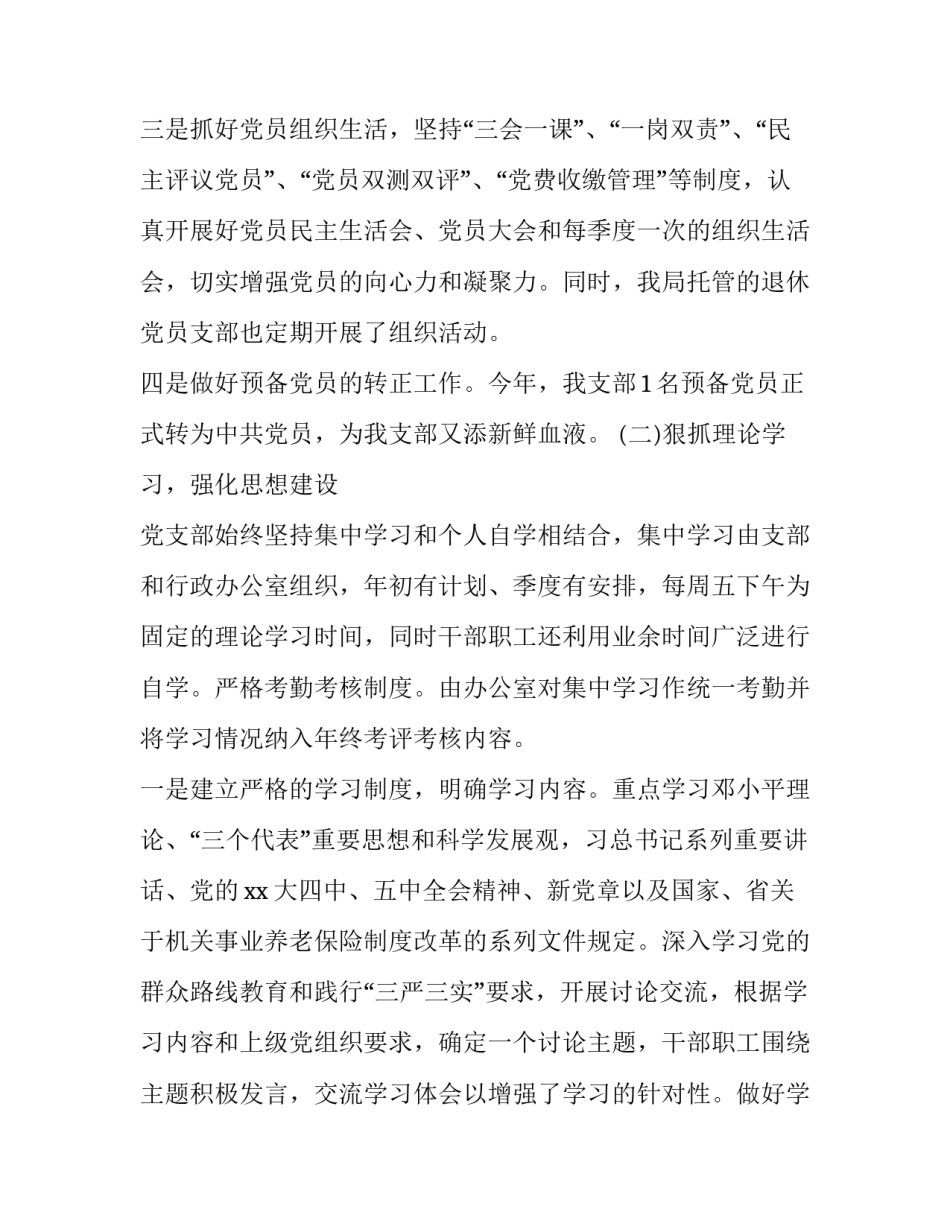 三是抓好党员组织生活，坚持“三会一课”、“一岗双责”、“民主评议党员”、“党员双测双评”、“党费收缴管理”等制度，认真开展好党员民主生活会、党员大会和每季度一次的组织生活会，切实增强党员的向心力和凝聚力。同时，我局托管的退休党员支部也定期开展了组织活动。

四是做好预备党员的转正工作。今年，我支部1名预备党员正式转为中共党员，为我支部又添新鲜血液。 (二)狠抓理论学习，强化思想建设

党支部始终坚持集中学习和个人自学相结合，集中学习由支部和行政办公室组织，年初有计划、季度有安排，每周五下午为固定的理论学习时间，同时干部职工还利用业余时间广泛进行自学。严格考勤考核制度。由办公室对集中学习作统一考勤并将学习情况纳入年终考评考核内容。

一是建立严格的学习制度，明确学习内容。重点学习邓小平理论、“三个代表”重要思想和科学发展观，习总书记系列重要讲话、党的xx大四中、五中全会精神、新党章以及国家、省关于机关事业养老保险制度改革的系列文件规定。深入学习党的群众路线教育和践行“三严三实”要求，开展讨论交流，根据学习内容和上级党组织要求，确定一个讨论主题，干部职工围绕主题积极发言，交流学习体会以增强了学习的针对性。做好学